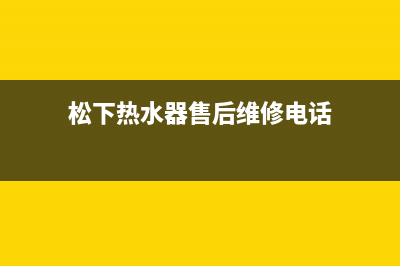 松下热水器售后维修电话